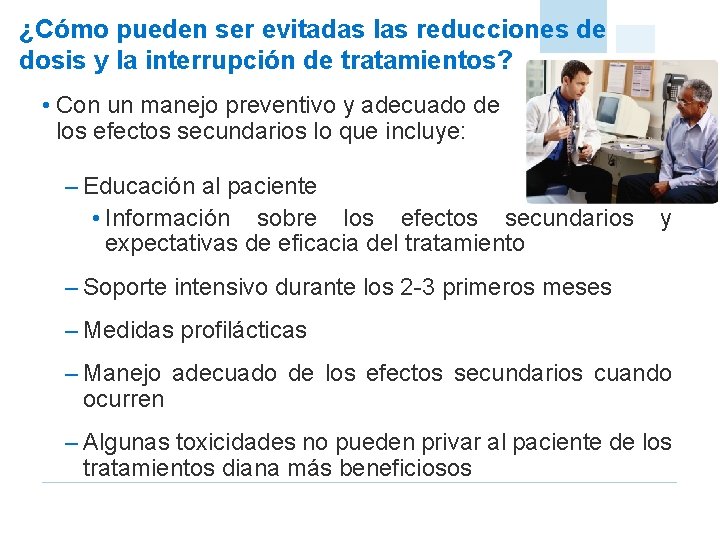 ¿Cómo pueden ser evitadas las reducciones de dosis y la interrupción de tratamientos?

• Con un manejo preventivo y adecuado de los efectos secundarios lo que incluye:

– Educación al paciente

• Información sobre los efectos secundarios y expectativas de eficacia del tratamiento

– Soporte intensivo durante los 2-3 primeros meses

– Medidas profilácticas

– Manejo adecuado de los efectos secundarios cuando ocurren

– Algunas toxicidades no pueden privar al paciente de los tratamientos diana más beneficiosos